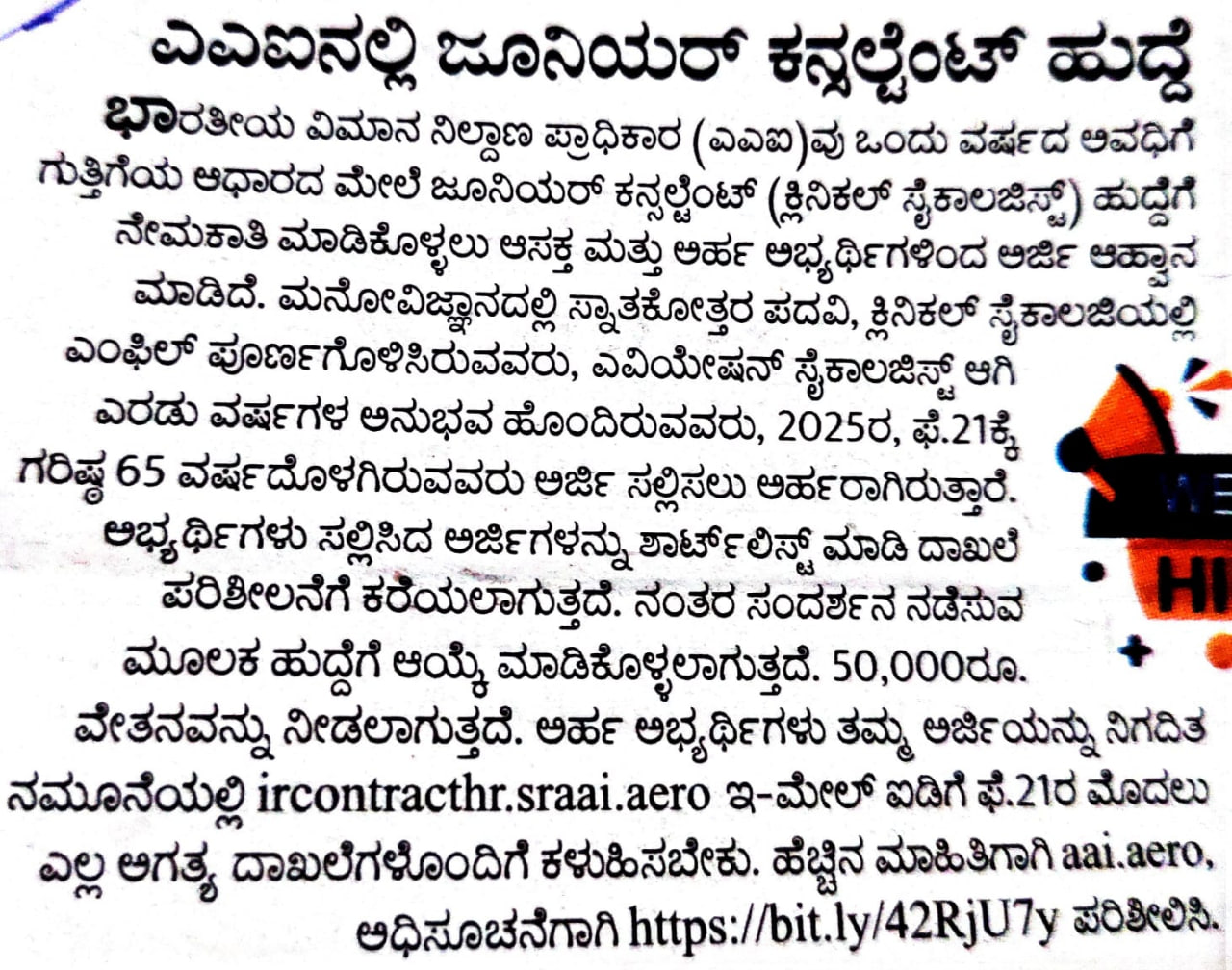 ಎಎಐನಲ್ಲಿ ಜೂನಿಯರ್ ಕನ್ಸಲ್ಟೆಂಟ್ ಹುದ್ದೆ

ಭಾರತೀಯ ವಿಮಾನ ನಿಲ್ದಾಣ ಪ್ರಾಧಿಕಾರ (ಎಎಐ)ವು ಒಂದು ವರ್ಷದ ಅವಧಿಗೆ ಗುತ್ತಿಗೆಯ ಆಧಾರದ ಮೇಲೆ ಜೂನಿಯರ್ ಕನ್ಸಲ್ಟೆಂಟ್ (ಕ್ಲಿನಿಕಲ್ ಸೈಕಾಲಜಿಸ್ಟ್) ಹುದ್ದೆಗೆ ನೇಮಕಾತಿ ಮಾಡಿಕೊಳ್ಳಲು ಆಸಕ್ತ ಮತ್ತು ಅರ್ಹ ಅಭ್ಯರ್ಥಿಗಳಿಂದ ಅರ್ಜಿ ಆಹ್ವಾನ ಮಾಡಿದೆ. ಮನೋವಿಜ್ಞಾನದಲ್ಲಿ ಸ್ನಾತಕೋತ್ತರ ಪದವಿ, ಕ್ಲಿನಿಕಲ್ ಸೈಕಾಲಜಿಯಲ್ಲಿ ಎಂಫಿಲ್ ಪೂರ್ಣಗೊಳಿಸಿರುವವರು, ಎವಿಯೇಷನ್ ಸೈಕಾಲಜಿಸ್ಟ್ ಆಗಿ ಎರಡು ವರ್ಷಗಳ ಅನುಭವ ಹೊಂದಿರುವವರು, 2025ರ, ಫೆ.21ಕ್ಕೆ ಗರಿಷ್ಠ 65 ವರ್ಷದೊಳಗಿರುವವರು ಅರ್ಜಿ ಸಲ್ಲಿಸಲು ಅರ್ಹರಾಗಿರುತ್ತಾರೆ. ಅಭ್ಯರ್ಥಿಗಳು ಸಲ್ಲಿಸಿದ ಅರ್ಜಿಗಳನ್ನು ಶಾರ್ಟ್‌ಲಿಸ್ಟ್ ಮಾಡಿ ದಾಖಲೆ ಪರಿಶೀಲನೆಗೆ ಕರೆಯಲಾಗುತ್ತದೆ. ನಂತರ ಸಂದರ್ಶನ ನಡೆಸುವ ಮೂಲಕ ಹುದ್ದೆಗೆ ಆಯ್ಕೆ ಮಾಡಿಕೊಳ್ಳಲಾಗುತ್ತದೆ. 50,000ರೂ. ವೇತನವನ್ನು ನೀಡಲಾಗುತ್ತದೆ. ಅರ್ಹ ಅಭ್ಯರ್ಥಿಗಳು ತಮ್ಮ ಅರ್ಜಿಯನ್ನು ನಿಗದಿತ ನಮೂನೆಯಲ್ಲಿ ircontracthr.sraai.aero ಇ-ಮೇಲ್ ಐಡಿಗೆ ಫೆ.21ರ ಮೊದಲು ಎಲ್ಲ ಅಗತ್ಯ ದಾಖಲೆಗಳೊಂದಿಗೆ ಕಳುಹಿಸಬೇಕು. ಹೆಚ್ಚಿನ ಮಾಹಿತಿಗಾಗಿ aai.aero, ಅಧಿಸೂಚನೆಗಾಗಿ https://bit.ly/42RjU7y ಪರಿಶೀಲಿಸಿ.

WE
HI